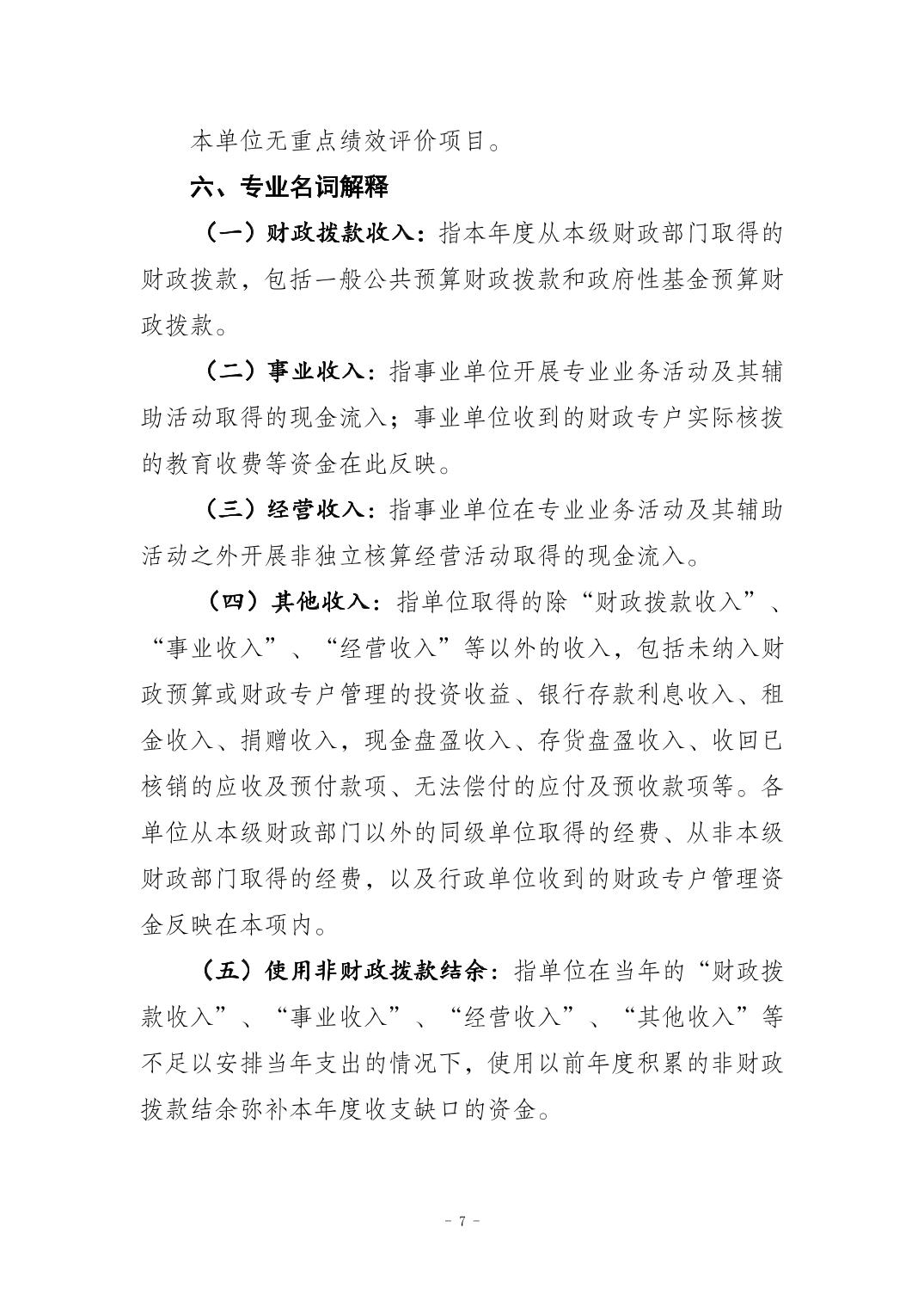 本单位无重点绩效评价项目。

六、专业名词解释

（一）财政拨款收入：指本年度从本级财政部门取得的财政拨款，包括一般公共预算财政拨款和政府性基金预算财政拨款。

（二）事业收入：指事业单位开展专业业务活动及其辅助活动取得的现金流入；事业单位收到的财政专户实际核拨的教育收费等资金在此反映。

（三）经营收入：指事业单位在专业业务活动及其辅助活动之外开展非独立核算经营活动取得的现金流入。

（四）其他收入：指单位取得的除“财政拨款收入”、“事业收入”、“经营收入”等以外的收入，包括未纳入财政预算或财政专户管理的投资收益、银行存款利息收入、租金收入、捐赠收入，现金盘盈收入、存货盘盈收入、收回已核销的应收及预付款项、无法偿付的应付及预收款项等。各单位从本级财政部门以外的同级单位取得的经费、从非本级财政部门取得的经费，以及行政单位收到的财政专户管理资金反映在本项内。

（五）使用非财政拨款结余：指单位在当年的“财政拨款收入”、“事业收入”、“经营收入”、“其他收入”等不足以安排当年支出的情况下，使用以前年度积累的非财政拨款结余弥补本年度收支缺口的资金。

- 7 -